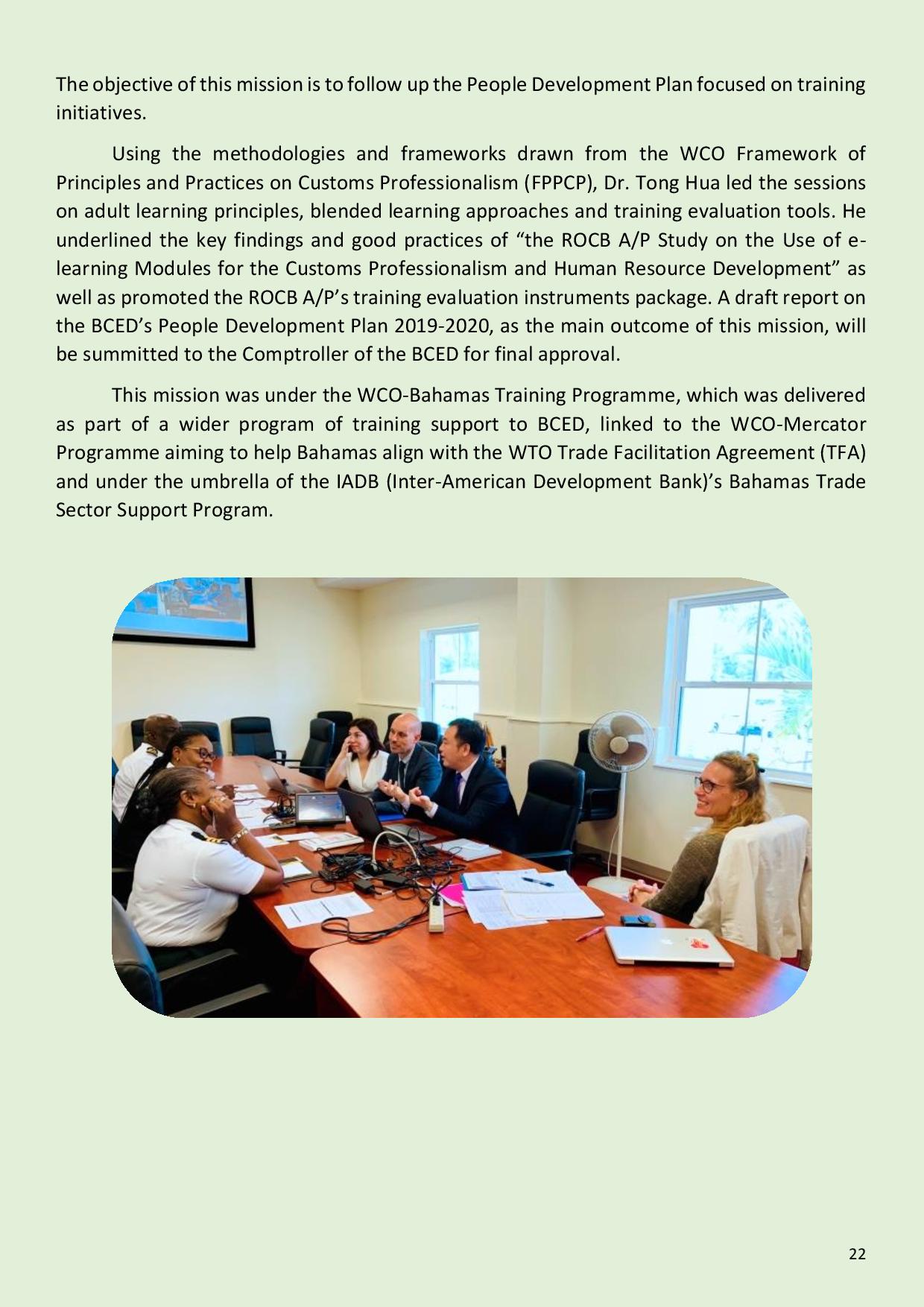 The objective of this mission is to follow up the People Development Plan focused on training initiatives.

Using the methodologies and frameworks drawn from the WCO Framework of Principles and Practices on Customs Professionalism (FPPCP), Dr. Tong Hua led the sessions on adult learning principles, blended learning approaches and training evaluation tools. He underlined the key findings and good practices of “the ROCB A/P Study on the Use of e-learning Modules for the Customs Professionalism and Human Resource Development” as well as promoted the ROCB A/P’s training evaluation instruments package. A draft report on the BCED’s People Development Plan 2019-2020, as the main outcome of this mission, will be summitted to the Comptroller of the BCED for final approval.

This mission was under the WCO-Bahamas Training Programme, which was delivered as part of a wider program of training support to BCED, linked to the WCO-Mercator Programme aiming to help Bahamas align with the WTO Trade Facilitation Agreement (TFA) and under the umbrella of the IADB (Inter-American Development Bank)’s Bahamas Trade Sector Support Program.

22